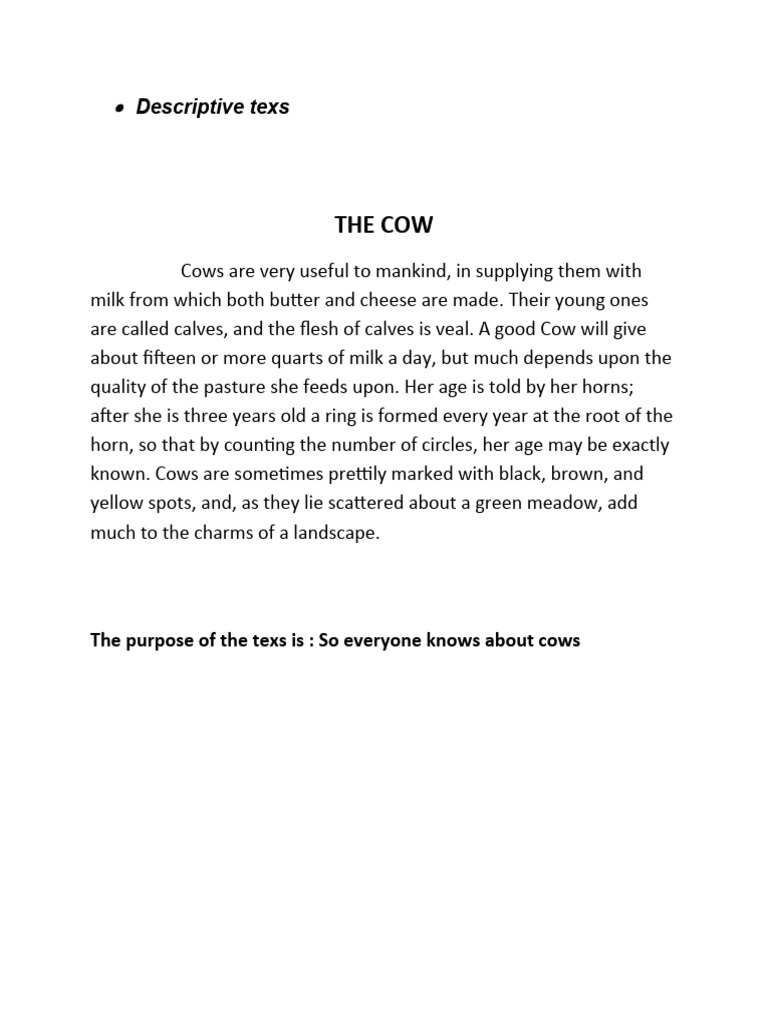 • Descriptive texs

THE COW

Cows are very useful to mankind, in supplying them with milk from which both butter and cheese are made. Their young ones are called calves, and the flesh of calves is veal. A good Cow will give about fifteen or more quarts of milk a day, but much depends upon the quality of the pasture she feeds upon. Her age is told by her horns; after she is three years old a ring is formed every year at the root of the horn, so that by counting the number of circles, her age may be exactly known. Cows are sometimes prettily marked with black, brown, and yellow spots, and, as they lie scattered about a green meadow, add much to the charms of a landscape.

The purpose of the texs is : So everyone knows about cows